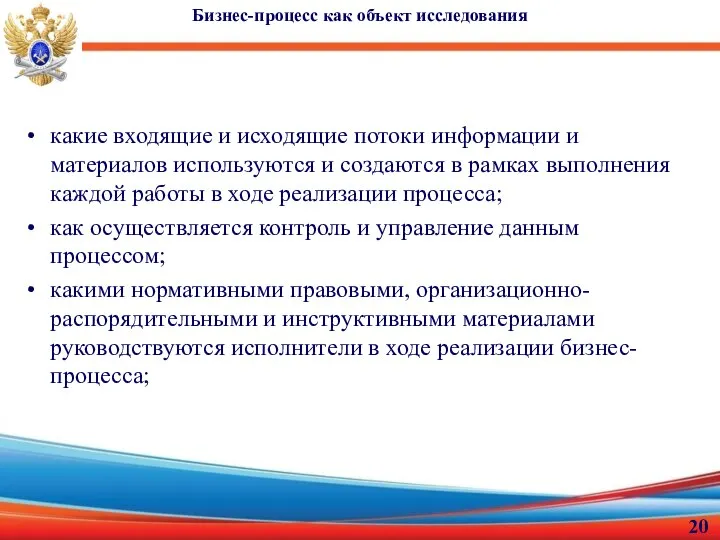 Бизнес-процесс как объект исследования

• какие входящие и исходящие потоки информации и материалов используются и создаются в рамках выполнения каждой работы в ходе реализации процесса;

• как осуществляется контроль и управление данным процессом;

• какими нормативными правовыми, организационно-распорядительными и инструктивными материалами руководствуются исполнители в ходе реализации бизнес-процесса;

20